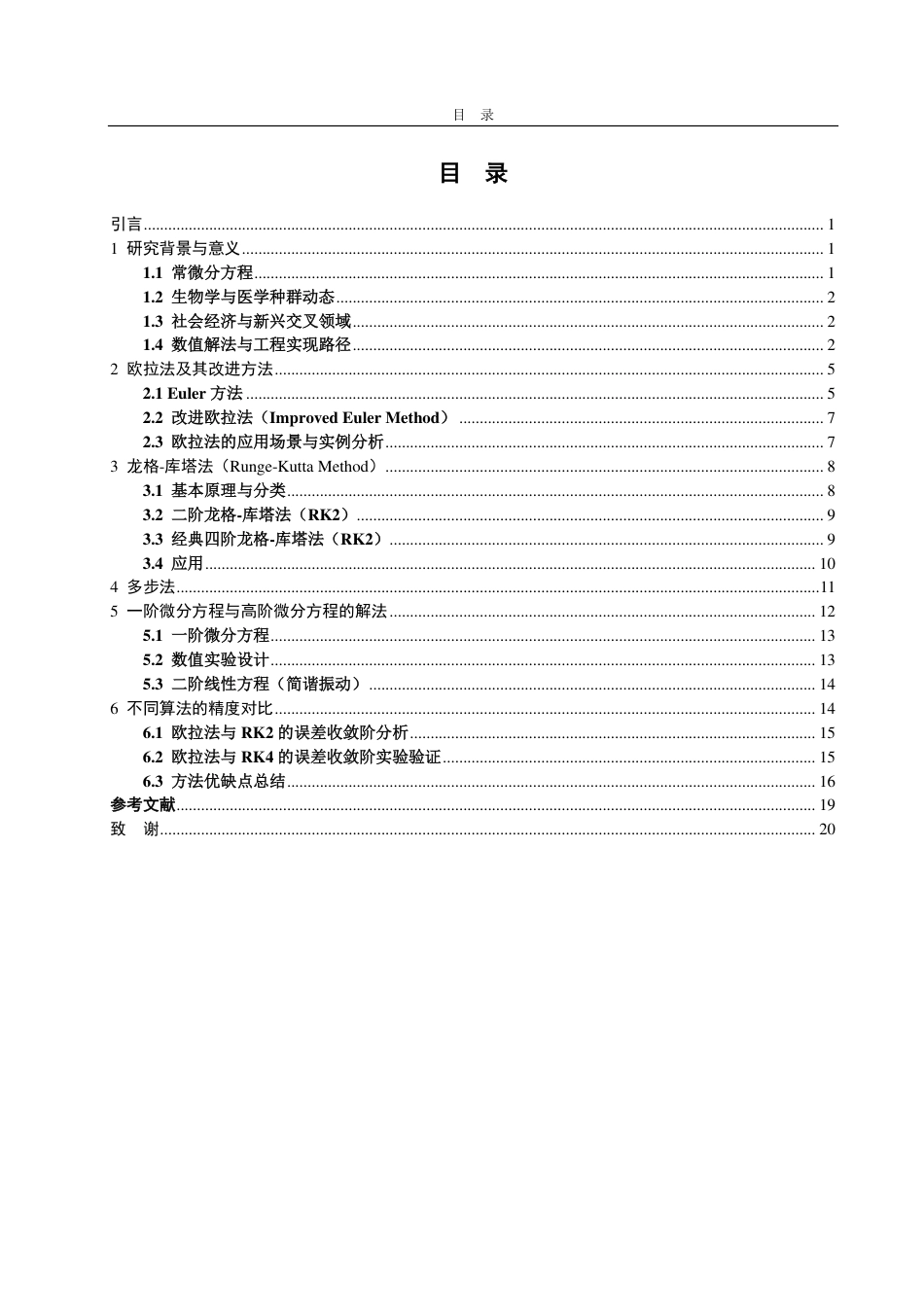 目 录

目 录

引言 1
1 研究背景与意义 1
1.1 常微分方程 1
1.2 生物学与医学种群动态 2
1.3 社会经济与新兴交叉领域 2
1.4 数值解法与工程实现路径 2
2 欧拉法及其改进方法 5
2.1 Euler方法 5
2.2 改进欧拉法（Improved Euler Method） 7
2.3 欧拉法的应用场景与实例分析 7
3 龙格-库塔法（Runge-Kutta Method） 8
3.1 基本原理与分类 8
3.2 二阶龙格-库塔法（RK2） 9
3.3 经典四阶龙格-库塔法（RK2） 9
3.4 应用 10
4 多步法 11
5 一阶微分方程与高阶微分方程的解法 12
5.1 一阶微分方程 13
5.2 数值实验设计 13
5.3 二阶线性方程（简谐振动） 14
6 不同算法的精度对比 14
6.1 欧拉法与RK2的误差收敛阶分析 15
6.2 欧拉法与RK4的误差收敛阶实验验证 15
6.3 方法优缺点总结 16
参考文献 19
致 谢 20